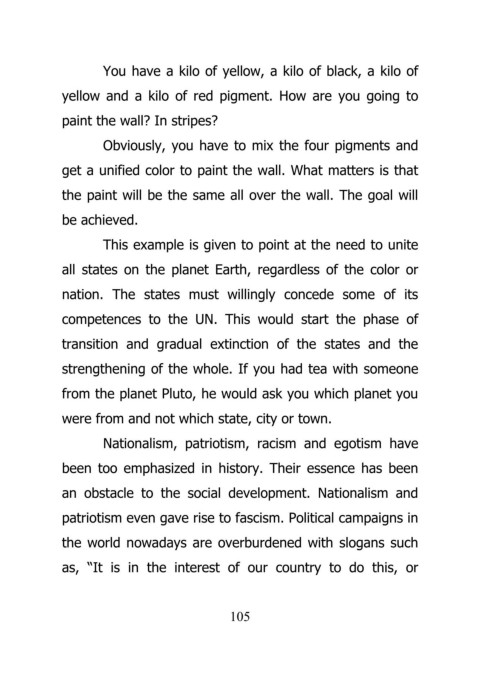 You have a kilo of yellow, a kilo of black, a kilo of yellow and a kilo of red pigment. How are you going to paint the wall? In stripes?

Obviously, you have to mix the four pigments and get a unified color to paint the wall. What matters is that the paint will be the same all over the wall. The goal will be achieved.

This example is given to point at the need to unite all states on the planet Earth, regardless of the color or nation. The states must willingly concede some of its competences to the UN. This would start the phase of transition and gradual extinction of the states and the strengthening of the whole. If you had tea with someone from the planet Pluto, he would ask you which planet you were from and not which state, city or town.

Nationalism, patriotism, racism and egotism have been too emphasized in history. Their essence has been an obstacle to the social development. Nationalism and patriotism even gave rise to fascism. Political campaigns in the world nowadays are overburdened with slogans such as, "It is in the interest of our country to do this, or

105